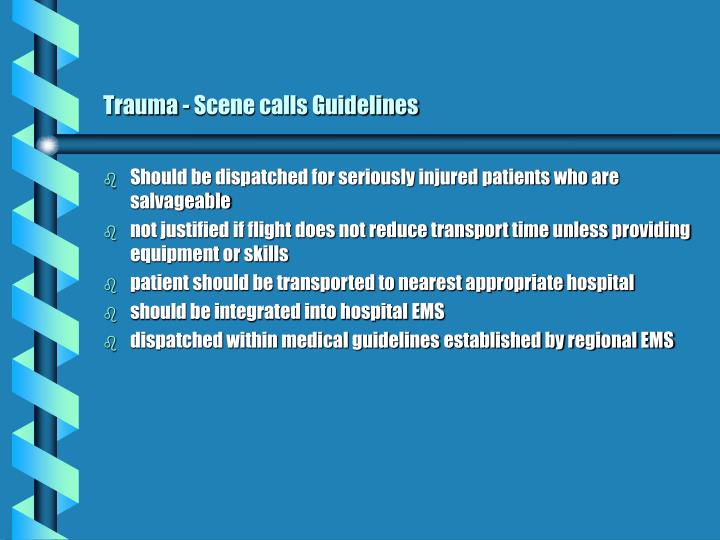 Trauma - Scene calls Guidelines

- Should be dispatched for seriously injured patients who are salvageable
- not justified if flight does not reduce transport time unless providing equipment or skills
- patient should be transported to nearest appropriate hospital
- should be integrated into hospital EMS
- dispatched within medical guidelines established by regional EMS